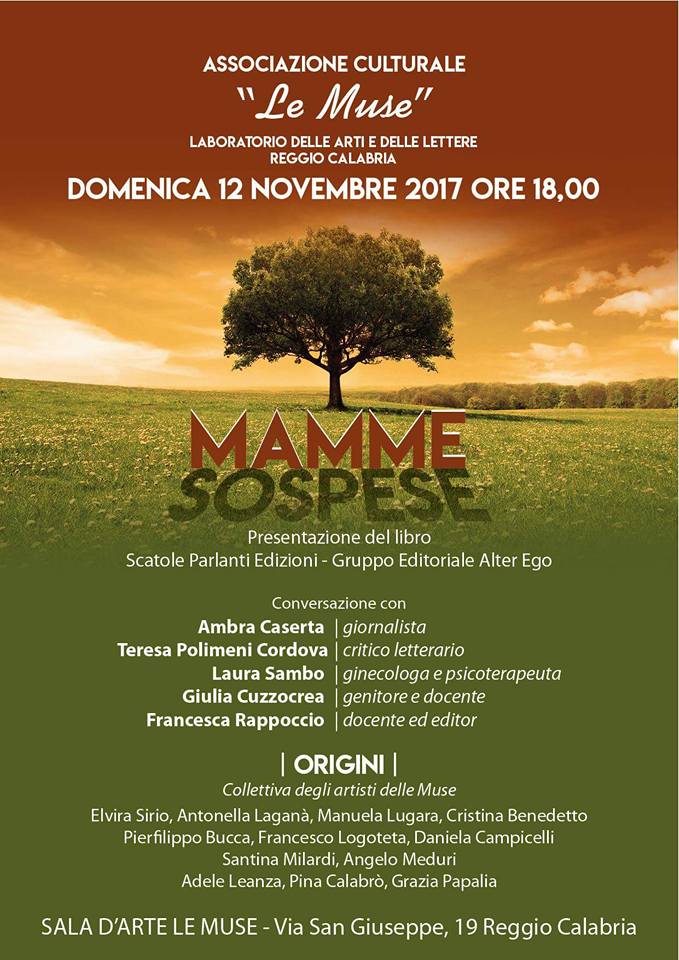 ASSOCIAZIONE CULTURALE
"Le Muse"
LABORATORIO DELLE ARTI E DELLE LETTERE
REGGIO CALABRIA

DOMENICA 12 NOVEMBRE 2017 ORE 18,00

MAMME
SOSPESE

Presentazione del libro
Scatole Parlanti Edizioni - Gruppo Editoriale Alter Ego

Conversazione con
Ambra Caserta | giornalista
Teresa Polimeni Cordova | critico letterario
Laura Sambo | ginecologa e psicoterapeuta
Giulia Cuzzocrea | genitore e docente
Francesca Rappoccio | docente ed editor

| ORIGINI |
Collettiva degli artisti delle Muse
Elvira Sirio, Antonella Laganà, Manuela Lugara, Cristina Benedetto
Pierfilippo Bucca, Francesco Logoteta, Daniela Campicelli
Santina Milardi, Angelo Meduri
Adele Leanza, Pina Calabrò, Grazia Papalia

SALA D'ARTE LE MUSE - Via San Giuseppe, 19 Reggio Calabria